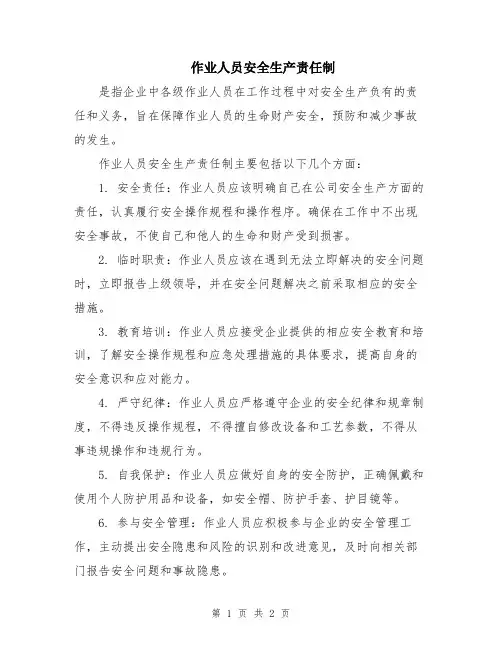 作业人员安全生产责任制

是指企业中各级作业人员在工作过程中对安全生产负有的责任和义务，旨在保障作业人员的生命财产安全，预防和减少事故的发生。

作业人员安全生产责任制主要包括以下几个方面：

1. 安全责任：作业人员应该明确自己在公司安全生产方面的责任，认真履行安全操作规程和操作程序。确保在工作中不出现安全事故，不使自己和他人的生命和财产受到损害。

2. 临时职责：作业人员应该在遇到无法立即解决的安全问题时，立即报告上级领导，并在安全问题解决之前采取相应的安全措施。

3. 教育培训：作业人员应接受企业提供的相应安全教育和培训，了解安全操作规程和应急处理措施的具体要求，提高自身的安全意识和应对能力。

4. 严守纪律：作业人员应严格遵守企业的安全纪律和规章制度，不得违反操作规程，不得擅自修改设备和工艺参数，不得从事违规操作和违规行为。

5. 自我保护：作业人员应做好自身的安全防护，正确佩戴和使用个人防护用品和设备，如安全帽、防护手套、护目镜等。

6. 参与安全管理：作业人员应积极参与企业的安全管理工作，主动提出安全隐患和风险的识别和改进意见，及时向相关部门报告安全问题和事故隐患。

第 1 页 共 2 页